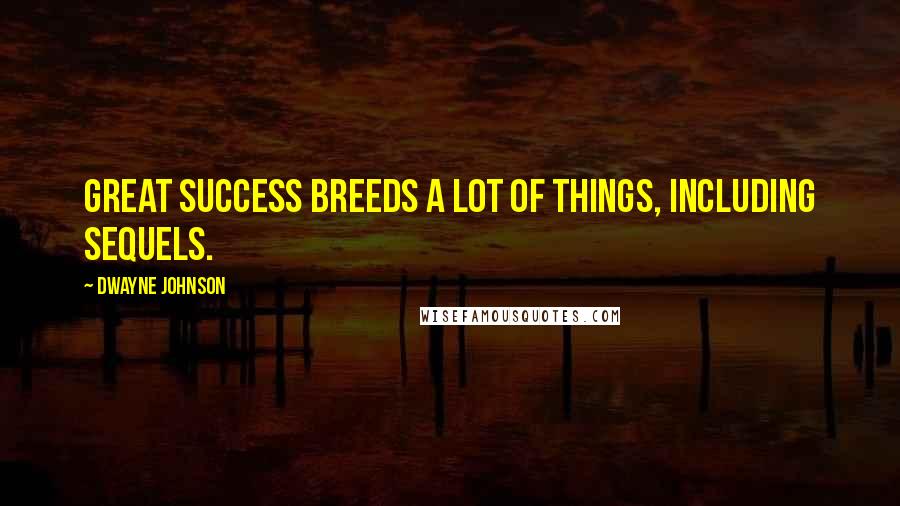 GREAT SUCCESS BREEDS A LOT OF THINGS, INCLUDING SEQUELS.

~ DWAYNE JOHNSON

WISEFAMOUSQUOTES.COM